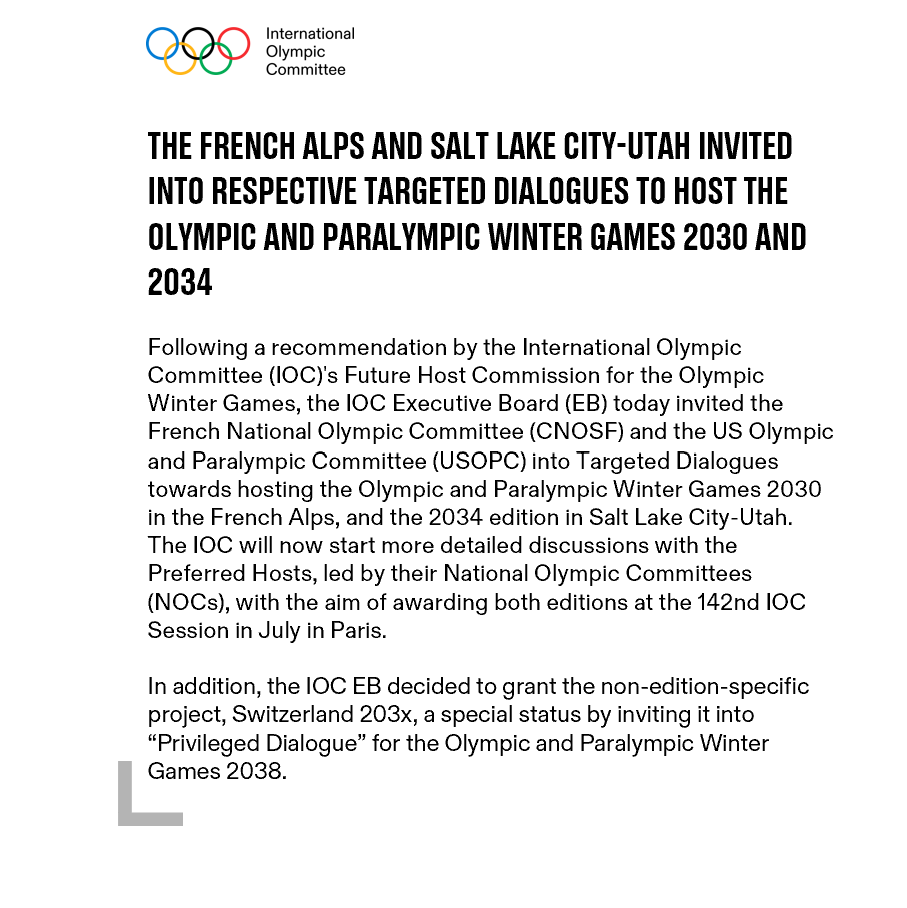 International Olympic Committee

THE FRENCH ALPS AND SALT LAKE CITY-UTAH INVITED INTO RESPECTIVE TARGETED DIALOGUES TO HOST THE OLYMPIC AND PARALYMPIC WINTER GAMES 2030 AND 2034

Following a recommendation by the International Olympic Committee (IOC)'s Future Host Commission for the Olympic Winter Games, the IOC Executive Board (EB) today invited the French National Olympic Committee (CNOSF) and the US Olympic and Paralympic Committee (USOPC) into Targeted Dialogues towards hosting the Olympic and Paralympic Winter Games 2030 in the French Alps, and the 2034 edition in Salt Lake City-Utah. The IOC will now start more detailed discussions with the Preferred Hosts, led by their National Olympic Committees (NOCs), with the aim of awarding both editions at the 142nd IOC Session in July in Paris.

In addition, the IOC EB decided to grant the non-edition-specific project, Switzerland 203x, a special status by inviting it into “Privileged Dialogue” for the Olympic and Paralympic Winter Games 2038.